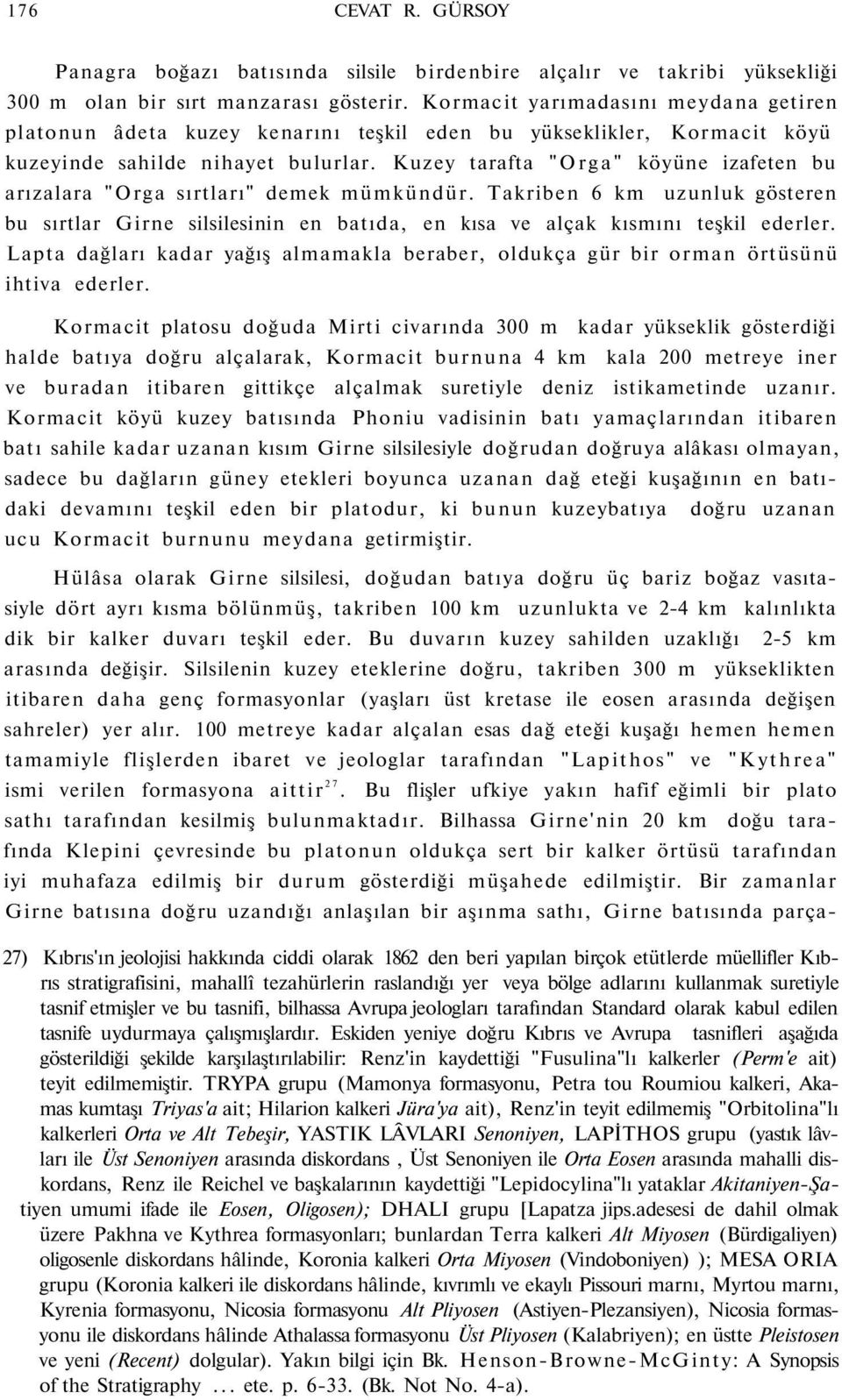 176 CEVAT R. GÜRSOY

Panagra boğazı batısında silsile birdenbire alçalır ve takribi yüksekliği 300 m olan bir sırt manzarası gösterir. Kormacit yarımadasını meydana getiren platonun âdeta kuzey kenarını teşkil eden bu yükseklikler, Kormacit köyü kuzeyinde sahilde nihayet bulurlar. Kuzey tarafta "Orga" köyüne izafeten bu arızalara "Orga sırtları" demek mümkündür. Takriben 6 km uzunluk gösteren bu sırtlar Girne silsilesinin en batıda, en kısa ve alçak kısmını teşkil ederler. Lapta dağları kadar yağış almamakla beraber, oldukça gür bir orman örtüsünü ihtiva ederler.

Kormacit platosu doğuda Mirti civarında 300 m kadar yükseklik gösterdiği halde batıya doğru alçalarak, Kormacit burnuna 4 km kala 200 metreye iner ve buradan itibaren gittikçe alçalmak suretiyle deniz istikametinde uzanır. Kormacit köyü kuzey batısında Phoniu vadisinin batı yamaçlarından itibaren batı sahile kadar uzanan kısım Girne silsilesiyle doğrudan doğruya alâkası olmayan, sadece bu dağların güney etekleri boyunca uzanan dağ eteği kuşağının en batıdaki devamını teşkil eden bir platodur, ki bunun kuzeybatıya doğru uzanan ucu Kormacit burnunu meydana getirmiştir.

Hülâsa olarak Girne silsilesi, doğudan batıya doğru üç bariz boğaz vasıtasiyle dört ayrı kısma bölünmüş, takriben 100 km uzunlukta ve 2-4 km kalınlıkta dik bir kalker duvarı teşkil eder. Bu duvarın kuzey sahilden uzaklığı 2-5 km arasında değişir. Silsilenin kuzey eteklerine doğru, takriben 300 m yükseklikten itibaren daha genç formasyonlar (yaşları üst kretase ile eosen arasında değişen sahreler) yer alır. 100 metreye kadar alçalan esas dağ eteği kuşağı hemen hemen tamamiyle flişlerden ibaret ve jeologlar tarafından "Lapithos" ve "Kythrea" ismi verilen formasyona aittir$^{27}$. Bu flişler ufkiye yakın hafif eğimli bir plato sathı tarafından kesilmiş bulunmaktadır. Bilhassa Girne'nin 20 km doğu tarafında Klepini çevresinde bu platonun oldukça sert bir kalker örtüsü tarafından iyi muhafaza edilmiş bir durum gösterdiği müşahede edilmiştir. Bir zamanlar Girne batısına doğru uzandığı anlaşılan bir aşınma sathı, Girne batısında parça-

27) Kıbrıs'ın jeolojisi hakkında ciddi olarak 1862 den beri yapılan birçok etütlerde müellifler Kıbrıs stratigrafisini, mahallî tezahürlerin raslandığı yer veya bölge adlarını kullanmak suretiyle tasnif etmişler ve bu tasnifi, bilhassa Avrupa jeologları tarafından Standard olarak kabul edilen tasnife uydurmaya çalışmışlardır. Eskiden yeniye doğru Kıbrıs ve Avrupa tasnifleri aşağıda gösterildiği şekilde karşılaştırılabilir: Renz'in kaydettiği "Fusulina"lı kalkerler (Perm'e ait) teyit edilmemiştir. TRYPA grupu (Mamonya formasyonu, Petra tou Roumiou kalkeri, Akamas kumtaşı Triyas'a ait; Hilarion kalkeri Jüra'ya ait), Renz'in teyit edilmemiş "Orbitolina"lı kalkerleri Orta ve Alt Tebeşir, YASTIK LÂVLARI Senoniyen, LAPİTHOS grupu (yastık lâvları ile Üst Senoniyen arasında diskordans , Üst Senoniyen ile Orta Eosen arasında mahalli diskordans, Renz ile Reichel ve başkalarının kaydettiği "Lepidocylina"lı yataklar Akitaniyen-Şatiyen umumi ifade ile Eosen, Oligosen); DHALI grupu [Lapatza jips.adesesi de dahil olmak üzere Pakhna ve Kythrea formasyonları; bunlardan Terra kalkeri Alt Miyosen (Bürdigaliyen) oligosenle diskordans hâlinde, Koronia kalkeri Orta Miyosen (Vindoboniyen) ); MESA ORIA grupu (Koronia kalkeri ile diskordans hâlinde, kıvrımlı ve ekaylı Pissouri marnı, Myrtou marnı, Kyrenia formasyonu, Nicosia formasyonu Alt Pliyosen (Astiyen-Plezansiyen), Nicosia formasyonu ile diskordans hâlinde Athalassa formasyonu Üst Pliyosen (Kalabriyen); en üstte Pleistosen ve yeni (Recent) dolgular). Yakın bilgi için Bk. Henson-Browne-McGinty: A Synopsis of the Stratigraphy ... ete. p. 6-33. (Bk. Not No. 4-a).